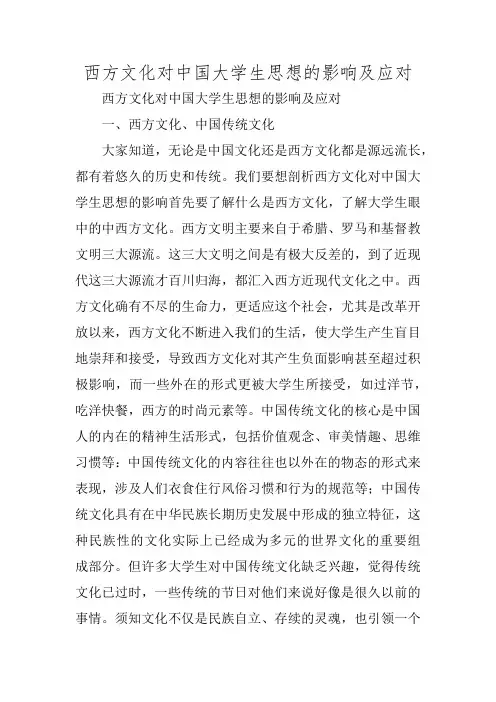 西方文化对中国大学生思想的影响及应对

西方文化对中国大学生思想的影响及应对

一、西方文化、中国传统文化

大家知道，无论是中国文化还是西方文化都是源远流长，都有着悠久的历史和传统。我们要想剖析西方文化对中国大学生思想的影响首先要了解什么是西方文化，了解大学生眼中的中西方文化。西方文明主要来自于希腊、罗马和基督教文明三大源流。这三大文明之间是有极大反差的，到了近现代这三大源流才百川归海，都汇入西方近现代文化之中。西方文化确有不尽的生命力，更适应这个社会，尤其是改革开放以来，西方文化不断进入我们的生活，使大学生产生盲目地崇拜和接受，导致西方文化对其产生负面影响甚至超过积极影响，而一些外在的形式更被大学生所接受，如过洋节，吃洋快餐，西方的时尚元素等。中国传统文化的核心是中国人的内在的精神生活形式，包括价值观念、审美情趣、思维习惯等；中国传统文化的内容往往也以外在的物态的形式来表现，涉及人们衣食住行风俗习惯和行为的规范等；中国传统文化具有在中华民族长期历史发展中形成的独立特征，这种民族性的文化实际上已经成为多元的世界文化的重要组成部分。但许多大学生对中国传统文化缺乏兴趣，觉得传统文化已过时，一些传统的节日对他们来说好像是很久以前的事情。须知文化不仅是民族自立、存续的灵魂，也引领一个